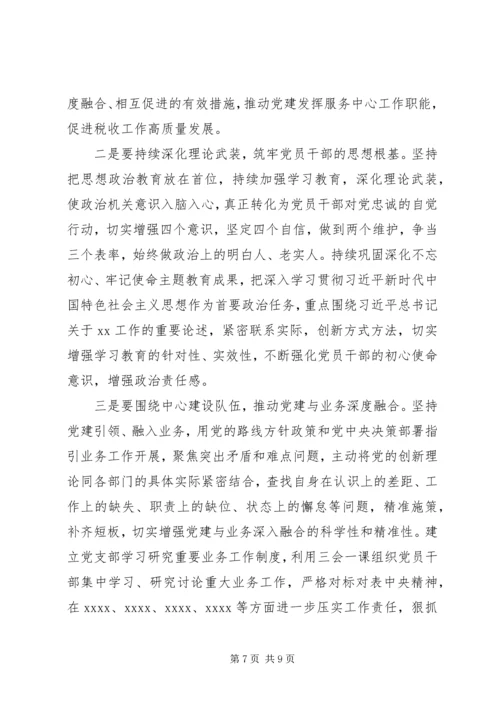 度融合、相互促进的有效措施，推动党建发挥服务中心工作职能，促进税收工作高质量发展。

二是要持续深化理论武装，筑牢党员干部的思想根基。坚持把思想政治教育放在首位，持续加强学习教育，深化理论武装，使政治机关意识入脑入心，真正转化为党员干部对党忠诚的自觉行动，切实增强四个意识，坚定四个自信，做到两个维护，争当三个表率，始终做政治上的明白人、老实人。持续巩固深化不忘初心、牢记使命主题教育成果，把深入学习贯彻习近平新时代中国特色社会主义思想作为首要政治任务，重点围绕习近平总书记关于 xx 工作的重要论述，紧密联系实际，创新方式方法，切实增强学习教育的针对性、实效性，不断强化党员干部的初心使命意识，增强政治责任感。

三是要围绕中心建设队伍，推动党建与业务深度融合。坚持党建引领、融入业务，用党的路线方针政策和党中央决策部署指引业务工作开展，聚焦突出矛盾和难点问题，主动将党的创新理论同各部门的具体实际紧密结合，查找自身在认识上的差距、工作上的缺失、职责上的缺位、状态上的懈怠等问题，精准施策，补齐短板，切实增强党建与业务深入融合的科学性和精准性。建立党支部学习研究重要业务工作制度，利用三会一课组织党员干部集中学习、研究讨论重大业务工作，严格对标对表中央精神，在 xxxx、xxxx、xxxx、xxxx 等方面进一步压实工作责任，狠抓

第 7 页 共 9 页